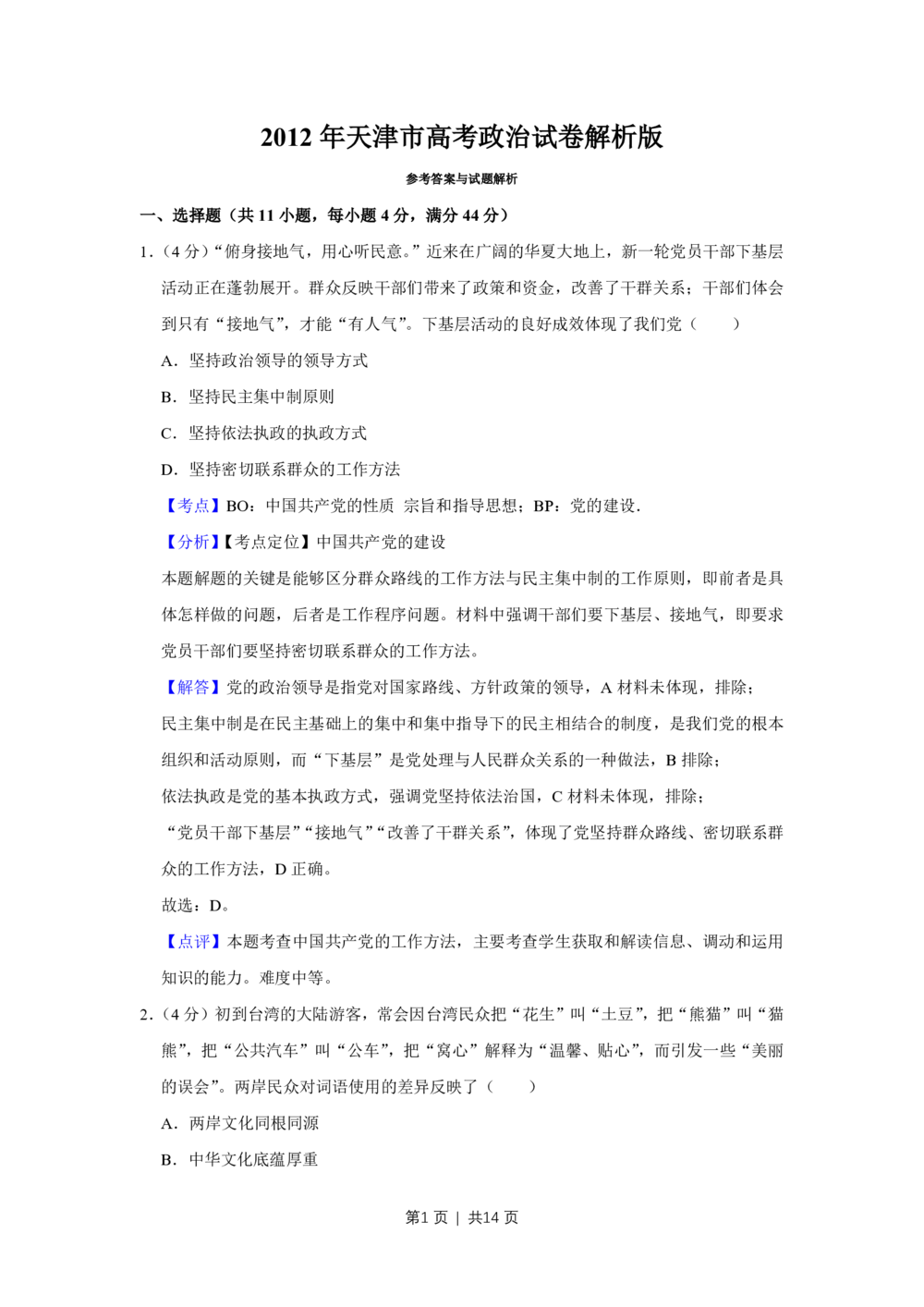 2012年天津市高考政治试卷解析版

参考答案与试题解析

一、选择题（共11小题，每小题4分，满分44分）

1.（4分）“俯身接地气，用心听民意。”近来在广阔的华夏大地上，新一轮党员干部下基层活动正在蓬勃展开。群众反映干部们带来了政策和资金，改善了干群关系；干部们体会到只有“接地气”，才能“有人气”。下基层活动的良好成效体现了我们党（　　）

A．坚持政治领导的领导方式

B．坚持民主集中制原则

C．坚持依法执政的执政方式

D．坚持密切联系群众的工作方法

【考点】BO：中国共产党的性质 宗旨和指导思想；BP：党的建设.

【分析】【考点定位】中国共产党的建设

本题解题的关键是能够区分群众路线的工作方法与民主集中制的工作原则，即前者是具体怎样做的问题，后者是工作程序问题。材料中强调干部们要下基层、接地气，即要求党员干部们要坚持密切联系群众的工作方法。

【解答】党的政治领导是指党对国家路线、方针政策的领导，A材料未体现，排除；

民主集中制是在民主基础上的集中和集中指导下的民主相结合的制度，是我们党的根本组织和活动原则，而“下基层”是党处理与人民群众关系的一种做法，B排除；

依法执政是党的基本执政方式，强调党坚持依法治国，C材料未体现，排除；

“党员干部下基层”“接地气”“改善了干群关系”，体现了党坚持群众路线、密切联系群众的工作方法，D正确。

故选：D。

【点评】本题考查中国共产党的工作方法，主要考查学生获取和解读信息、调动和运用知识的能力。难度中等。

2.（4分）初到台湾的大陆游客，常会因台湾民众把“花生”叫“土豆”，把“熊猫”叫“猫熊”，把“公共汽车”叫“公车”，把“窝心”解释为“温馨、贴心”，而引发一些“美丽的误会”。两岸民众对词语使用的差异反映了（　　）

A．两岸文化同根同源

B．中华文化底蕴厚重

第1页 | 共14页